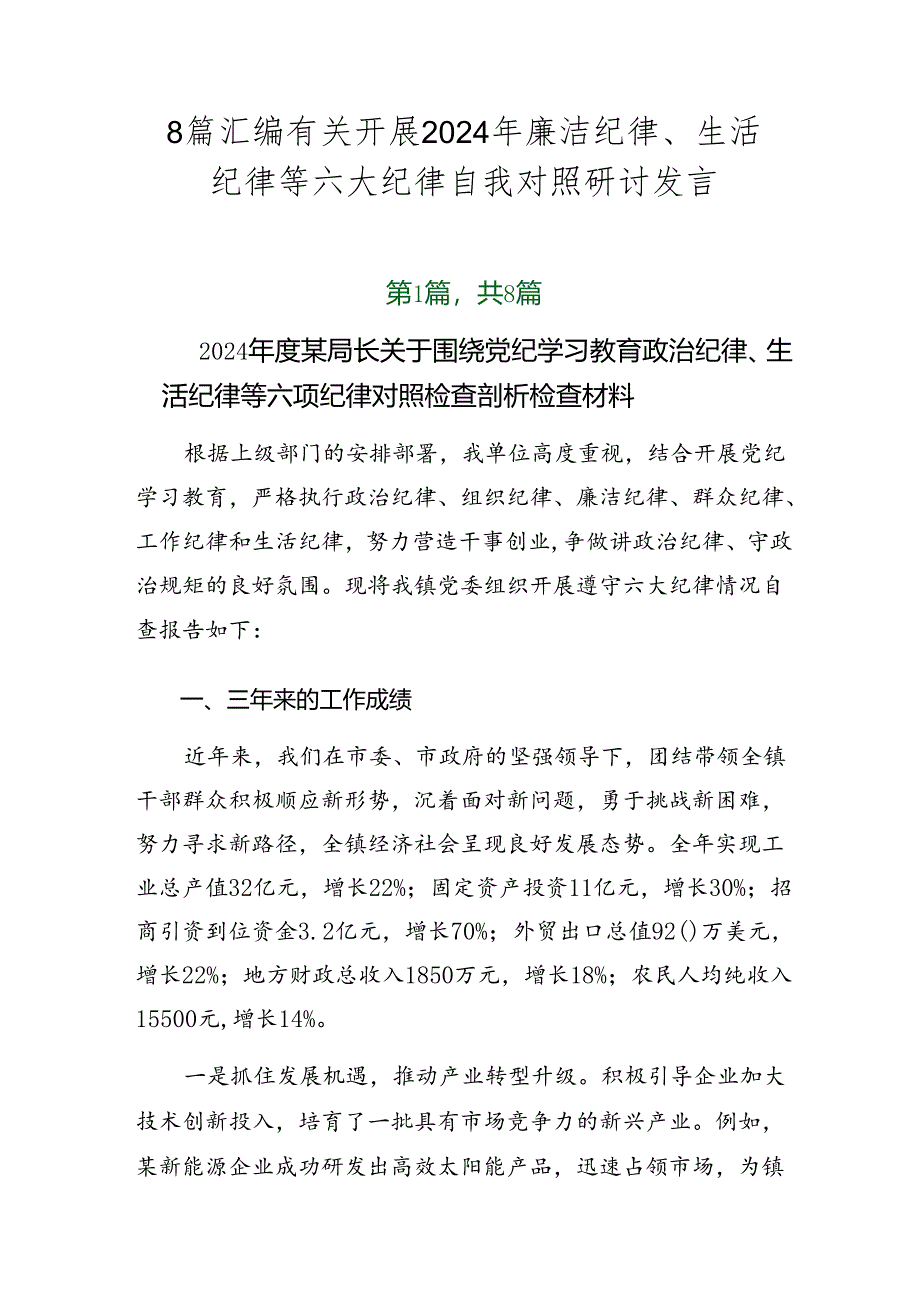 8篇汇编有关开展2024年廉洁纪律、生活纪律等六大纪律自我对照研讨发言

第1篇，共8篇

2024年度某局长关于围绕党纪学习教育政治纪律、生活纪律等六项纪律对照检查剖析检查材料

根据上级部门的安排部署，我单位高度重视，结合开展党纪学习教育，严格执行政治纪律、组织纪律、廉洁纪律、群众纪律、工作纪律和生活纪律，努力营造干事创业，争做讲政治纪律、守政治规矩的良好氛围。现将我镇党委组织开展遵守六大纪律情况自查报告如下：

一、三年来的工作成绩

近年来，我们在市委、市政府的坚强领导下，团结带领全镇干部群众积极顺应新形势，沉着面对新问题，勇于挑战新困难，努力寻求新路径，全镇经济社会呈现良好发展态势。全年实现工业总产值32亿元，增长22%；固定资产投资11亿元，增长30%；招商引资到位资金3.2亿元，增长70%；外贸出口总值92()万美元，增长22%；地方财政总收入1850万元，增长18%；农民人均纯收入15500元，增长14%。

一是抓住发展机遇，推动产业转型升级。积极引导企业加大技术创新投入，培育了一批具有市场竞争力的新兴产业。例如，某新能源企业成功研发出高效太阳能产品，迅速占领市场，为镇